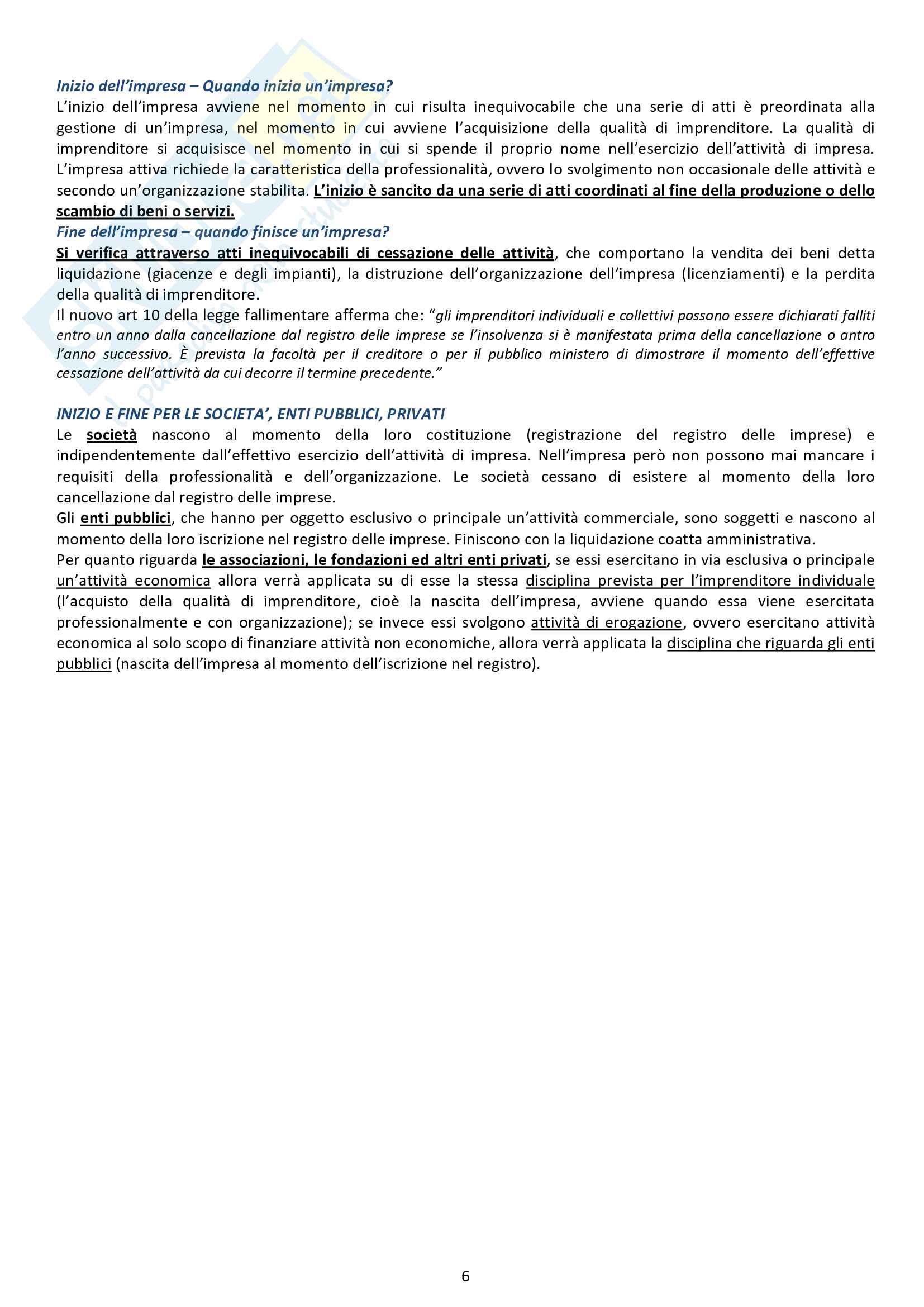 Inizio dell'impresa – Quando inizia un'impresa?
L'inizio dell'impresa avviene nel momento in cui risulta inequivocabile che una serie di atti è preordinata alla gestione di un'impresa, nel momento in cui avviene l'acquisizione della qualità di imprenditore. La qualità di imprenditore si acquisisce nel momento in cui si spende il proprio nome nell'esercizio dell'attività di impresa. L'impresa attiva richiede la caratteristica della professionalità, ovvero lo svolgimento non occasionale delle attività e secondo un'organizzazione stabilita. L'inizio è sancito da una serie di atti coordinati al fine della produzione o dello scambio di beni o servizi.
Fine dell'impresa – quando finisce un'impresa?
Si verifica attraverso atti inequivocabili di cessazione delle attività, che comportano la vendita dei beni detta liquidazione (giacenze e degli impianti), la distruzione dell'organizzazione dell'impresa (licenziamenti) e la perdita della qualità di imprenditore.
Il nuovo art 10 della legge fallimentare afferma che: "gli imprenditori individuali e collettivi possono essere dichiarati falliti entro un anno dalla cancellazione dal registro delle imprese se l'insolvenza si è manifestata prima della cancellazione o antro l'anno successivo. È prevista la facoltà per il creditore o per il pubblico ministero di dimostrare il momento dell'effettive cessazione dell'attività da cui decorre il termine precedente."

INIZIO E FINE PER LE SOCIETA', ENTI PUBBLICI, PRIVATI
Le società nascono al momento della loro costituzione (registrazione del registro delle imprese) e indipendentemente dall'effettivo esercizio dell'attività di impresa. Nell'impresa però non possono mai mancare i requisiti della professionalità e dell'organizzazione. Le società cessano di esistere al momento della loro cancellazione dal registro delle imprese.
Gli enti pubblici, che hanno per oggetto esclusivo o principale un'attività commerciale, sono soggetti e nascono al momento della loro iscrizione nel registro delle imprese. Finiscono con la liquidazione coatta amministrativa.
Per quanto riguarda le associazioni, le fondazioni ed altri enti privati, se essi esercitano in via esclusiva o principale un'attività economica allora verrà applicata su di esse la stessa disciplina prevista per l'imprenditore individuale (l'acquisto della qualità di imprenditore, cioè la nascita dell'impresa, avviene quando essa viene esercitata professionalmente e con organizzazione); se invece essi svolgono attività di erogazione, ovvero esercitano attività economica al solo scopo di finanziare attività non economiche, allora verrà applicata la disciplina che riguarda gli enti pubblici (nascita dell'impresa al momento dell'iscrizione nel registro).

6